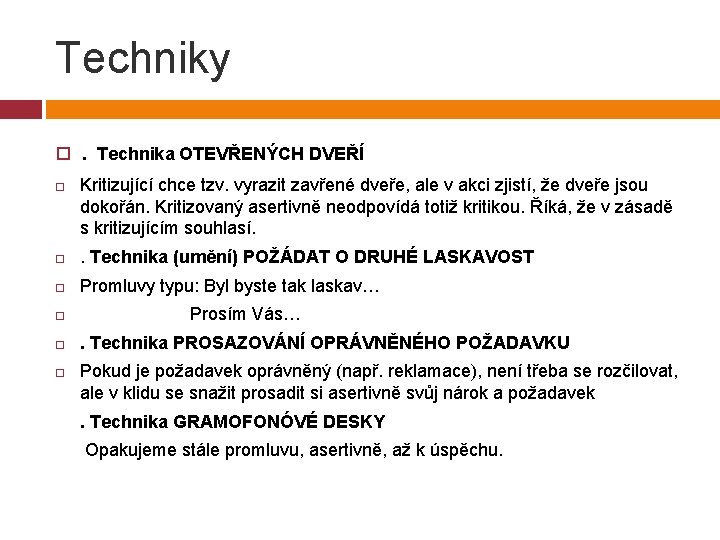 Techniky

. Technika OTEVŘENÝCH DVEŘÍ

Kritizující chce tzv. vyrazit zavřené dveře, ale v akci zjistí, že dveře jsou dokořán. Kritizovaný asertivně neodpovídá totiž kritikou. Říká, že v zásadě s kritizujícím souhlasí.

. Technika (umění) POŽÁDAT O DRUHÉ LASKAVOST

Promluvy typu: Byl byste tak laskav…

Prosím Vás…

. Technika PROSAZOVÁNÍ OPRÁVNĚNÉHO POŽADAVKU

Pokud je požadavek oprávněný (např. reklamace), není třeba se rozčilovat, ale v klidu se snažit prosadit si asertivně svůj nárok a požadavek

. Technika GRAMOFONÓVÉ DESKY

Opakujeme stále promluvu, asertivně, až k úspěchu.